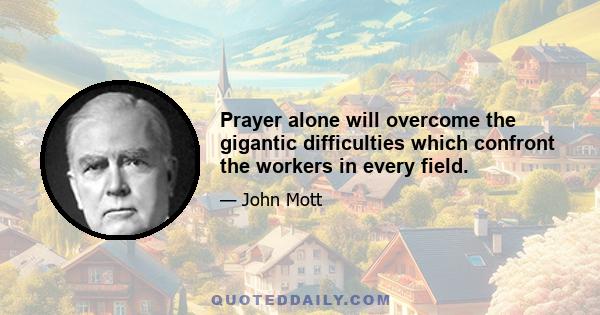 Prayer alone will overcome the gigantic difficulties which confront the workers in every field.

— John Mott

QUOTEDDAILY.COM